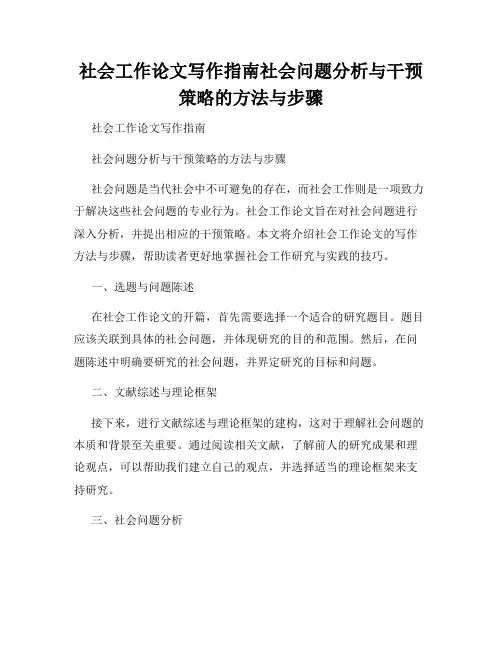 社会工作论文写作指南社会问题分析与干预策略的方法与步骤

社会工作论文写作指南

社会问题分析与干预策略的方法与步骤

社会问题是当代社会中不可避免的存在，而社会工作则是一项致力于解决这些社会问题的专业行为。社会工作论文旨在对社会问题进行深入分析，并提出相应的干预策略。本文将介绍社会工作论文的写作方法与步骤，帮助读者更好地掌握社会工作研究与实践的技巧。

一、选题与问题陈述

在社会工作论文的开篇，首先需要选择一个适合的研究题目。题目应该关联到具体的社会问题，并体现研究的目的和范围。然后，在问题陈述中明确要研究的社会问题，并界定研究的目标和问题。

二、文献综述与理论框架

接下来，进行文献综述与理论框架的建构，这对于理解社会问题的本质和背景至关重要。通过阅读相关文献，了解前人的研究成果和理论观点，可以帮助我们建立自己的观点，并选择适当的理论框架来支持研究。

三、社会问题分析